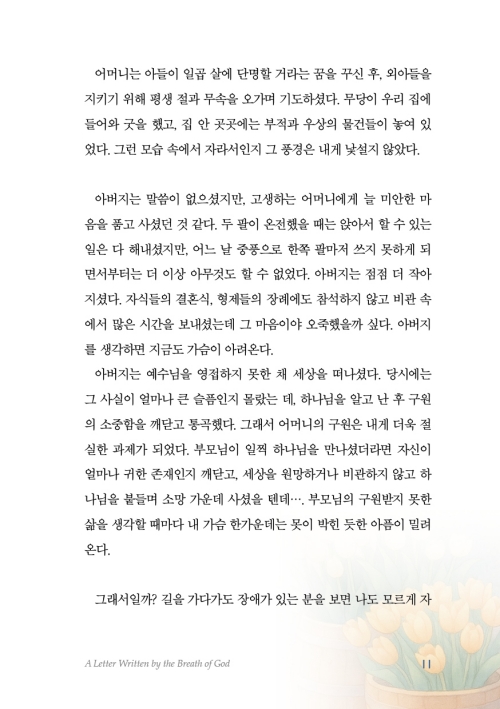 어머니는 아들이 일곱 살에 단명할 거라는 꿈을 꾸신 후, 외아들을 지키기 위해 평생 절과 무속을 오가며 기도하셨다. 무당이 우리 집에 들어와 굿을 했고, 집 안 곳곳에는 부적과 우상의 물건들이 놓여 있었다. 그런 모습 속에서 자라서인지 그 풍경은 내게 낯설지 않았다.

아버지는 말씀이 없으셨지만, 고생하는 어머니에게 늘 미안한 마음을 품고 사셨던 것 같다. 두 팔이 온전했을 때는 앉아서 할 수 있는 일은 다 해내셨지만, 어느 날 중풍으로 한쪽 팔마저 쓰지 못하게 되면서부터는 더 이상 아무것도 할 수 없었다. 아버지는 점점 더 작아지셨다. 자식들의 결혼식, 형제들의 장례에도 참석하지 않고 비관 속에서 많은 시간을 보내셨는데 그 마음이야 오죽했을까 싶다. 아버지를 생각하면 지금도 가슴이 아려온다.

아버지는 예수님을 영접하지 못한 채 세상을 떠나셨다. 당시에는 그 사실이 얼마나 큰 슬픔인지 몰랐는 데, 하나님을 알고 난 후 구원의 소중함을 깨닫고 통곡했다. 그래서 어머니의 구원은 내게 더욱 절실한 과제가 되었다. 부모님이 일찍 하나님을 만나셨더라면 자신이 얼마나 귀한 존재인지 깨닫고, 세상을 원망하거나 비관하지 않고 하나님을 붙들며 소망 가운데 사셨을 텐데…. 부모님의 구원받지 못한 삶을 생각할 때마다 내 가슴 한가운데는 못이 박힌 듯한 아픔이 밀려온다.

그래서일까? 길을 가다가도 장애가 있는 분을 보면 나도 모르게 자

A Letter Written by the Breath of God 11